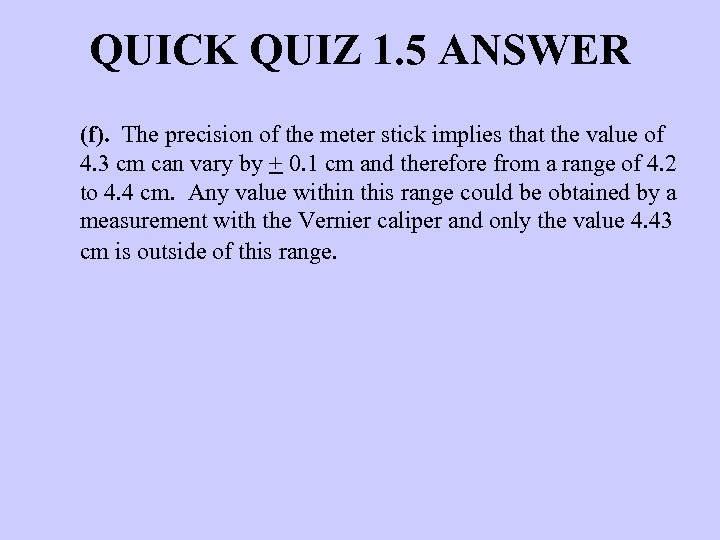 QUICK QUIZ 1.5 ANSWER

(f). The precision of the meter stick implies that the value of 4.3 cm can vary by $\pm$ 0.1 cm and therefore from a range of 4.2 to 4.4 cm. Any value within this range could be obtained by a measurement with the Vernier caliper and only the value 4.43 cm is outside of this range.